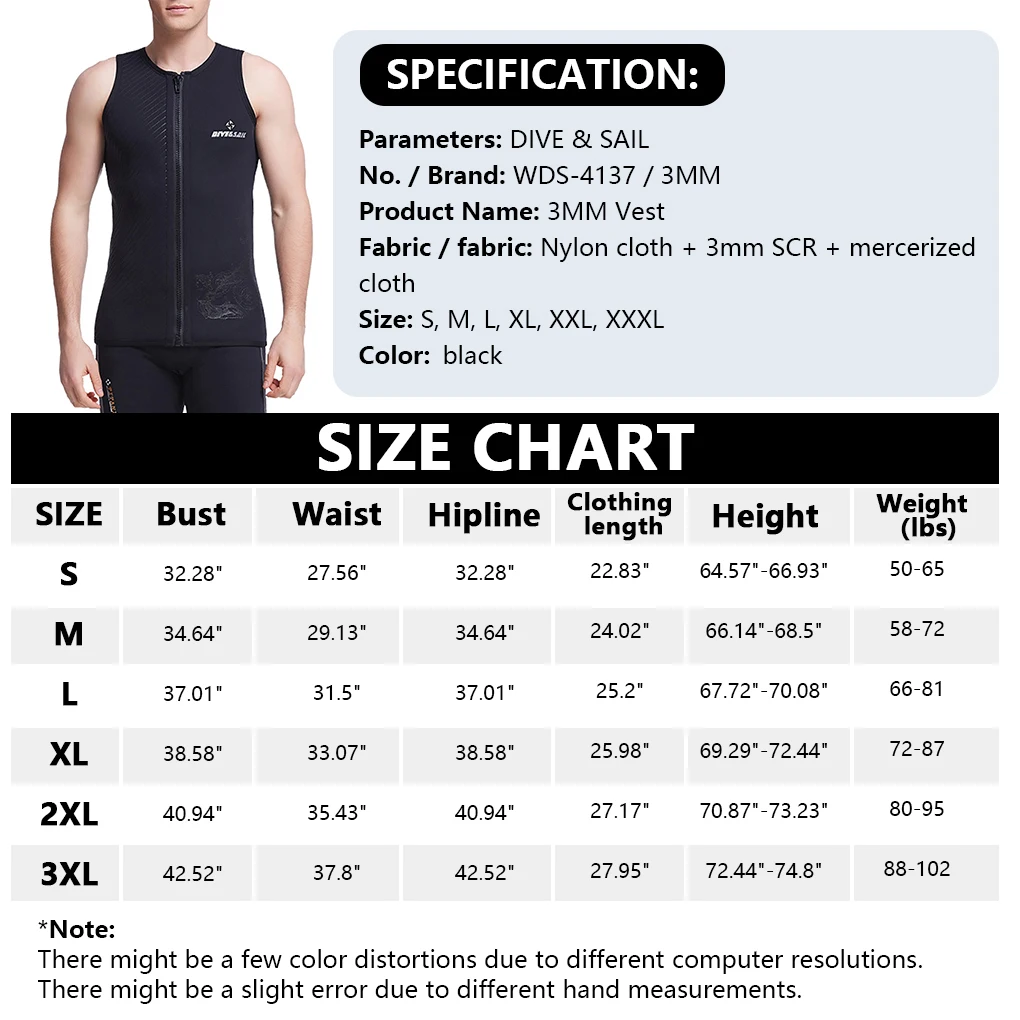 DIVE&SAIL

SPECIFICATION:

Parameters: DIVE & SAIL
No. / Brand: WDS-4137 / 3MM
Product Name: 3MM Vest
Fabric / fabric: Nylon cloth + 3mm SCR + mercerized cloth
Size: S, M, L, XL, XXL, XXXL
Color: black

SIZE CHART

| SIZE | Bust | Waist | Hipline | Clothing length | Height | Weight (lbs) |
|---|---|---|---|---|---|---|
| S | 32.28" | 27.56" | 32.28" | 22.83" | 64.57"-66.93" | 50-65 |
| M | 34.64" | 29.13" | 34.64" | 24.02" | 66.14"-68.5" | 58-72 |
| L | 37.01" | 31.5" | 37.01" | 25.2" | 67.72"-70.08" | 66-81 |
| XL | 38.58" | 33.07" | 38.58" | 25.98" | 69.29"-72.44" | 72-87 |
| 2XL | 40.94" | 35.43" | 40.94" | 27.17" | 70.87"-73.23" | 80-95 |
| 3XL | 42.52" | 37.8" | 42.52" | 27.95" | 72.44"-74.8" | 88-102 |

*Note:
There might be a few color distortions due to different computer resolutions.
There might be a slight error due to different hand measurements.